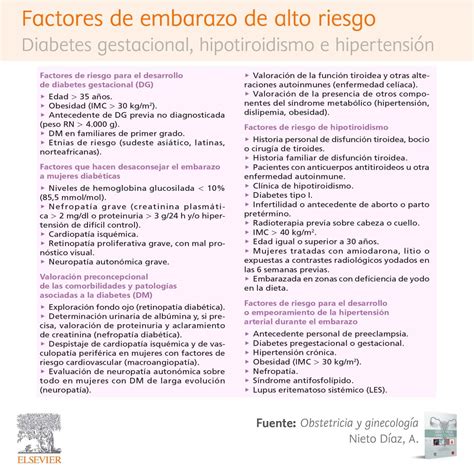 Factores de embarazo de alto riesgo
Diabetes gestacional, hipotiroidismo e hipertensión

Factores de riesgo para el desarrollo de diabetes gestacional (DG)

▸ Edad > 35 años.
▸ Obesidad (IMC > 30 kg/m²).
▸ Antecedente de DG previa no diagnosticada (peso RN > 4.000 g).
▸ DM en familiares de primer grado.
▸ Etnias de riesgo (sudeste asiático, latinas, norteafricanas).

Factores que hacen desaconsejar el embarazo a mujeres diabéticas

▸ Niveles de hemoglobina glucosilada < 10% (85,5 mmol/mol).
▸ Nefropatía grave (creatinina plasmática > 2 mg/dl o proteinuria > 3 g/24 h y/o hipertensión de difícil control).
▸ Cardiopatía isquémica.
▸ Retinopatía proliferativa grave, con mal pronóstico visual.
▸ Neuropatía autonómica grave.

Valoración preconcepcional de las comorbilidades y patologías asociadas a la diabetes (DM)

▸ Exploración fondo ojo (retinopatía diabética).
▸ Determinación urinaria de albúmina y, si precisa, valoración de proteinuria y aclaramiento de creatinina (nefropatía diabética).
▸ Despistaje de cardiopatía isquémica y de vasculopatía periférica en mujeres con factores de riesgo cardiovascular (macroangiopatía).
▸ Evaluación de neuropatía autonómica sobre todo en mujeres con DM de larga evolución (neuropatía).
▸ Valoración de la función tiroidea y otras alteraciones autoinmunes (enfermedad celíaca).
▸ Valoración de la presencia de otros componentes del síndrome metabólico (hipertensión, dislipemia, obesidad).

Factores de riesgo de hipotiroidismo

▸ Historia personal de disfunción tiroidea, bocio o cirugía de tiroides.
▸ Historia familiar de disfunción tiroidea.
▸ Pacientes con anticuerpos antitiroideos u otra enfermedad autoinmune.
▸ Clínica de hipotiroidismo.
▸ Diabetes tipo I.
▸ Infertilidad o antecedente de aborto o parto pretérmino.
▸ Radioterapia previa sobre cabeza o cuello.
▸ IMC > 40 kg/m².
▸ Edad igual o superior a 30 años.
▸ Mujeres tratadas con amiodarona, litio o expuestas a contrastes radiológicos yodados en las 6 semanas previas.
▸ Embarazada en zonas con deficiencia de yodo en la dieta.

Factores de riesgo para el desarrollo o empeoramiento de la hipertensión arterial durante el embarazo

▸ Antecedente personal de preeclampsia.
▸ Diabetes pregestacional o gestacional.
▸ Hipertensión crónica.
▸ Obesidad (IMC > 30 kg/m²).
▸ Nefropatía.
▸ Síndrome antifosfolípido.
▸ Lupus eritematoso sistémico (LES).

ELSEVIER

Fuente: Obstetricia y ginecología
Nieto Díaz, A.